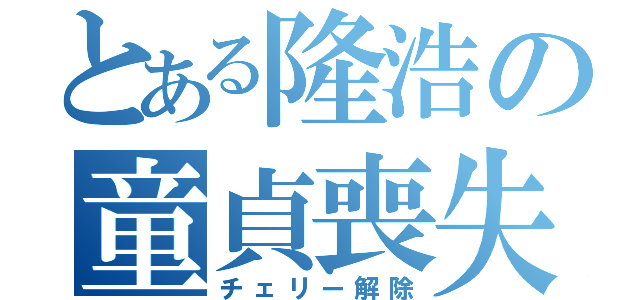 とある隆浩の
童貞喪失
チェリー解除